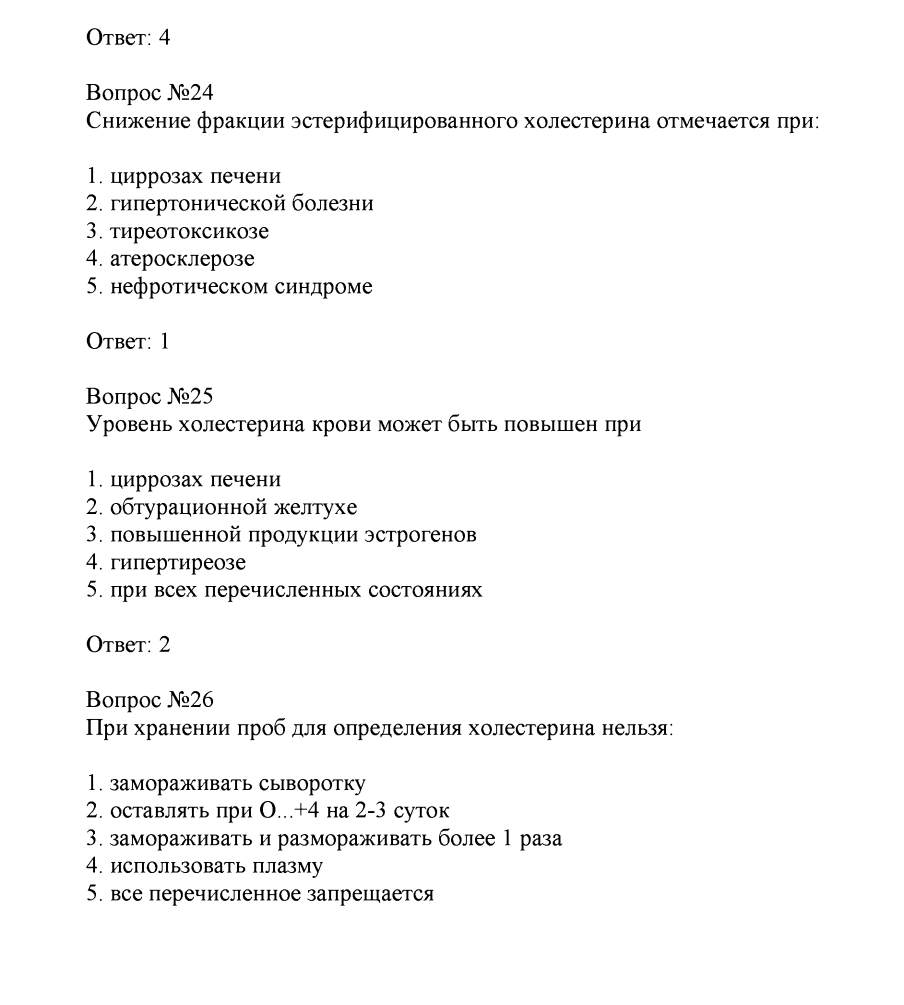 Ответ: 4

Вопрос №24
Снижение фракции эстерифицированного холестерина отмечается при:

1. циррозах печени
2. гипертонической болезни
3. тиреотоксикозе
4. атеросклерозе
5. нефротическом синдроме

Ответ: 1

Вопрос №25
Уровень холестерина крови может быть повышен при

1. циррозах печени
2. обтурационной желтухе
3. повышенной продукции эстрогенов
4. гипертиреозе
5. при всех перечисленных состояниях

Ответ: 2

Вопрос №26
При хранении проб для определения холестерина нельзя:

1. замораживать сыворотку
2. оставлять при О...+4 на 2-3 суток
3. замораживать и размораживать более 1 раза
4. использовать плазму
5. все перечисленное запрещается